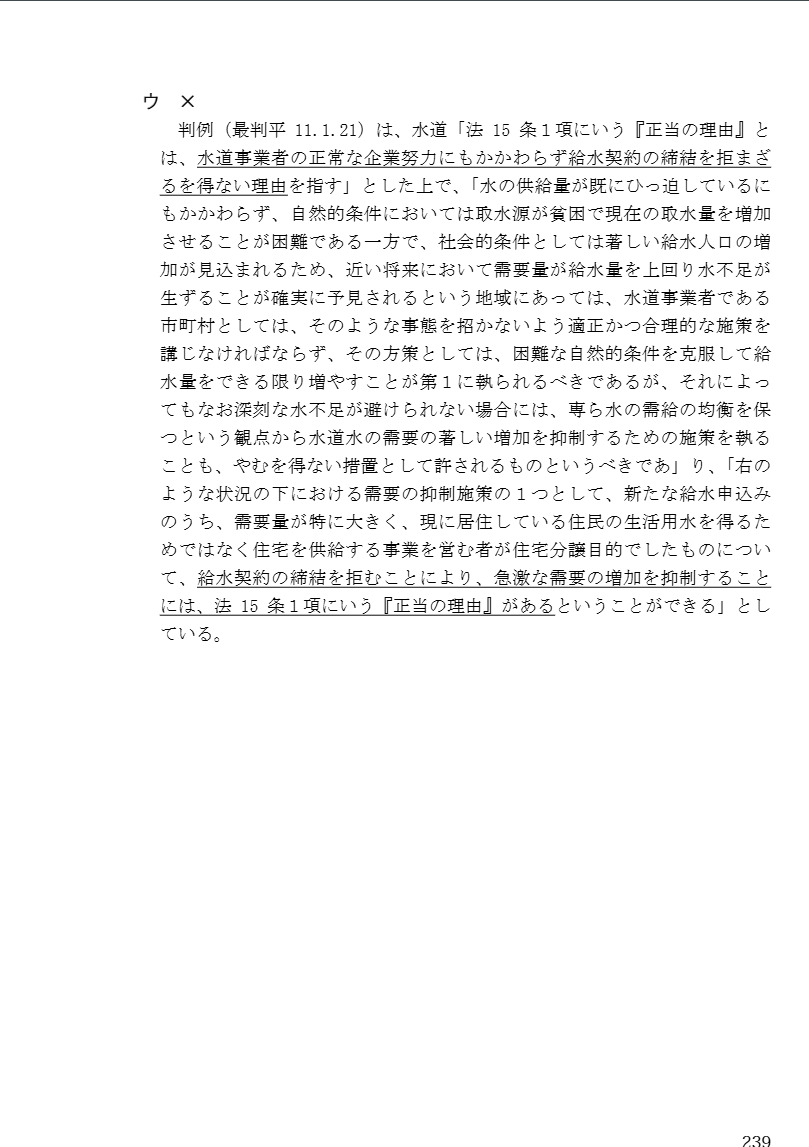 ウ ×

判例（最判平11.1.21）は、水道「法15条1項にいう『正当の理由』とは、水道事業者の正常な企業努力にもかかわらず給水契約の締結を拒まざるを得ない理由を指す」とした上で、「水の供給量が既にひっ迫しているにもかかわらず、自然的条件においては取水源が貧困で現在の取水量を増加させることが困難である一方で、社会的条件としては著しい給水人口の増加が見込まれるため、近い将来において需要量が給水量を上回り水不足が生ずることが確実に予見されるという地域にあっては、水道事業者である市町村としては、そのような事態を招かないよう適正かつ合理的な施策を講じなければならず、その方策としては、困難な自然的条件を克服して給水量をできる限り増やすことが第1に執られるべきであるが、それによってもなお深刻な水不足が避けられない場合には、専ら水の需給の均衡を保つという観点から水道水の需要の著しい増加を抑制するための施策を執ることも、やむを得ない措置として許されるものというべきであ」り、「右のような状況の下における需要の抑制施策の1つとして、新たな給水申込みのうち、需要量が特に大きく、現に居住している住民の生活用水を得るためではなく住宅を供給する事業を営む者が住宅分譲目的でしたものについて、給水契約の締結を拒むことにより、急激な需要の増加を抑制することには、法15条1項にいう『正当の理由』があるということができる」としている。

239